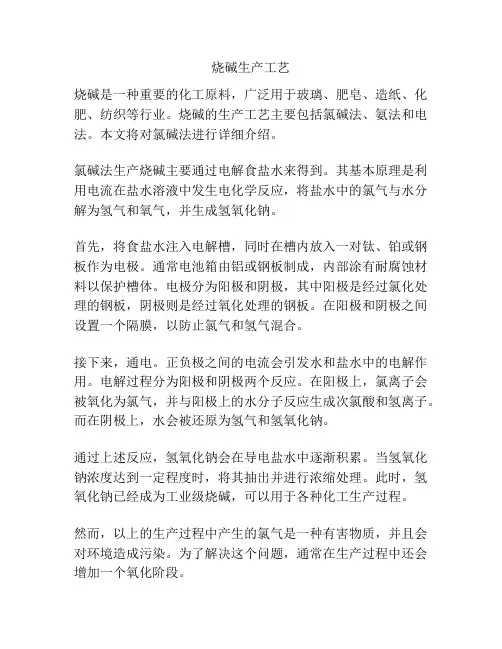 烧碱生产工艺

烧碱是一种重要的化工原料，广泛用于玻璃、肥皂、造纸、化肥、纺织等行业。烧碱的生产工艺主要包括氯碱法、氨法和电法。本文将对氯碱法进行详细介绍。

氯碱法生产烧碱主要通过电解食盐水来得到。其基本原理是利用电流在盐水溶液中发生电化学反应，将盐水中的氯气与水分解为氢气和氧气，并生成氢氧化钠。

首先，将食盐水注入电解槽，同时在槽内放入一对钛、铂或钢板作为电极。通常电池箱由铝或钢板制成，内部涂有耐腐蚀材料以保护槽体。电极分为阳极和阴极，其中阳极是经过氯化处理的钢板，阴极则是经过氧化处理的钢板。在阳极和阴极之间设置一个隔膜，以防止氯气和氢气混合。

接下来，通电。正负极之间的电流会引发水和盐水中的电解作用。电解过程分为阳极和阴极两个反应。在阳极上，氯离子会被氧化为氯气，并与阳极上的水分子反应生成次氯酸和氢离子。而在阴极上，水会被还原为氢气和氢氧化钠。

通过上述反应，氢氧化钠会在导电盐水中逐渐积累。当氢氧化钠浓度达到一定程度时，将其抽出并进行浓缩处理。此时，氢氧化钠已经成为工业级烧碱，可以用于各种化工生产过程。

然而，以上的生产过程中产生的氯气是一种有害物质，并且会对环境造成污染。为了解决这个问题，通常在生产过程中还会增加一个氧化阶段。